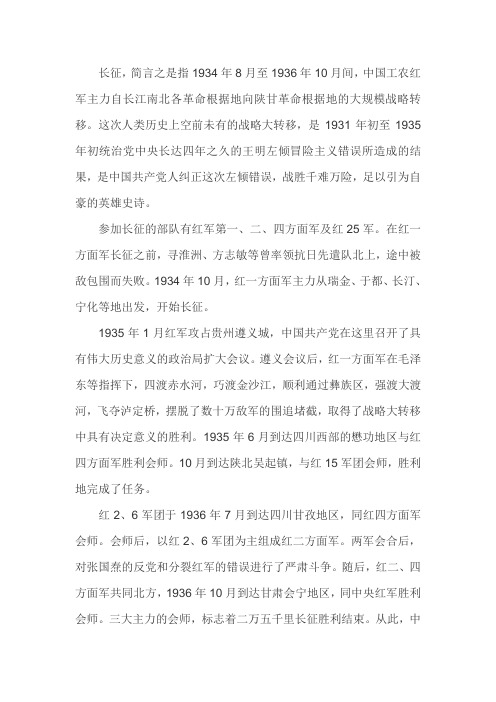 长征，简言之是指 1934 年 8 月至 1936 年 10 月间，中国工农红军主力自长江南北各革命根据地向陕甘革命根据地的大规模战略转移。这次人类历史上空前未有的战略大转移，是 1931 年初至 1935 年初统治党中央长达四年之久的王明左倾冒险主义错误所造成的结果，是中国共产党人纠正这次左倾错误，战胜千难万险，足以引为自豪的英雄史诗。

参加长征的部队有红军第一、二、四方面军及红 25 军。在红一方面军长征之前，寻淮洲、方志敏等曾率领抗日先遣队北上，途中被敌包围而失败。1934 年 10 月，红一方面军主力从瑞金、于都、长汀、宁化等地出发，开始长征。

1935 年 1 月红军攻占贵州遵义城，中国共产党在这里召开了具有伟大历史意义的政治局扩大会议。遵义会议后，红一方面军在毛泽东等指挥下，四渡赤水河，巧渡金沙江，顺利通过彝族区，强渡大渡河，飞夺泸定桥，摆脱了数十万敌军的围追堵截，取得了战略大转移中具有决定意义的胜利。1935 年 6 月到达四川西部的懋功地区与红四方面军胜利会师。10 月到达陕北吴起镇，与红 15 军团会师，胜利地完成了任务。

红 2、6 军团于 1936 年 7 月到达四川甘孜地区，同红四方面军会师。会师后，以红 2、6 军团为主组成红二方面军。两军会合后，对张国焘的反党和分裂红军的错误进行了严肃斗争。随后，红二、四方面军共同北方，1936 年 10 月到达甘肃会宁地区，同中央红军胜利会师。三大主力的会师，标志着二万五千里长征胜利结束。从此，中